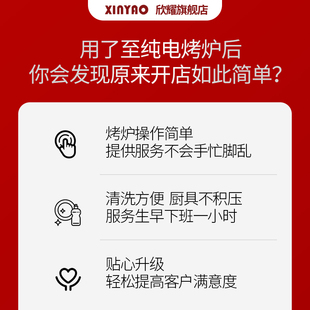 XINYAO 欣耀旗舰店

用了至纯电烤炉后
你会发现原来开店如此简单？

烤炉操作简单
提供服务不会手忙脚乱

清洗方便 厨具不积压
服务生早下班一小时

贴心升级
轻松提高客户满意度